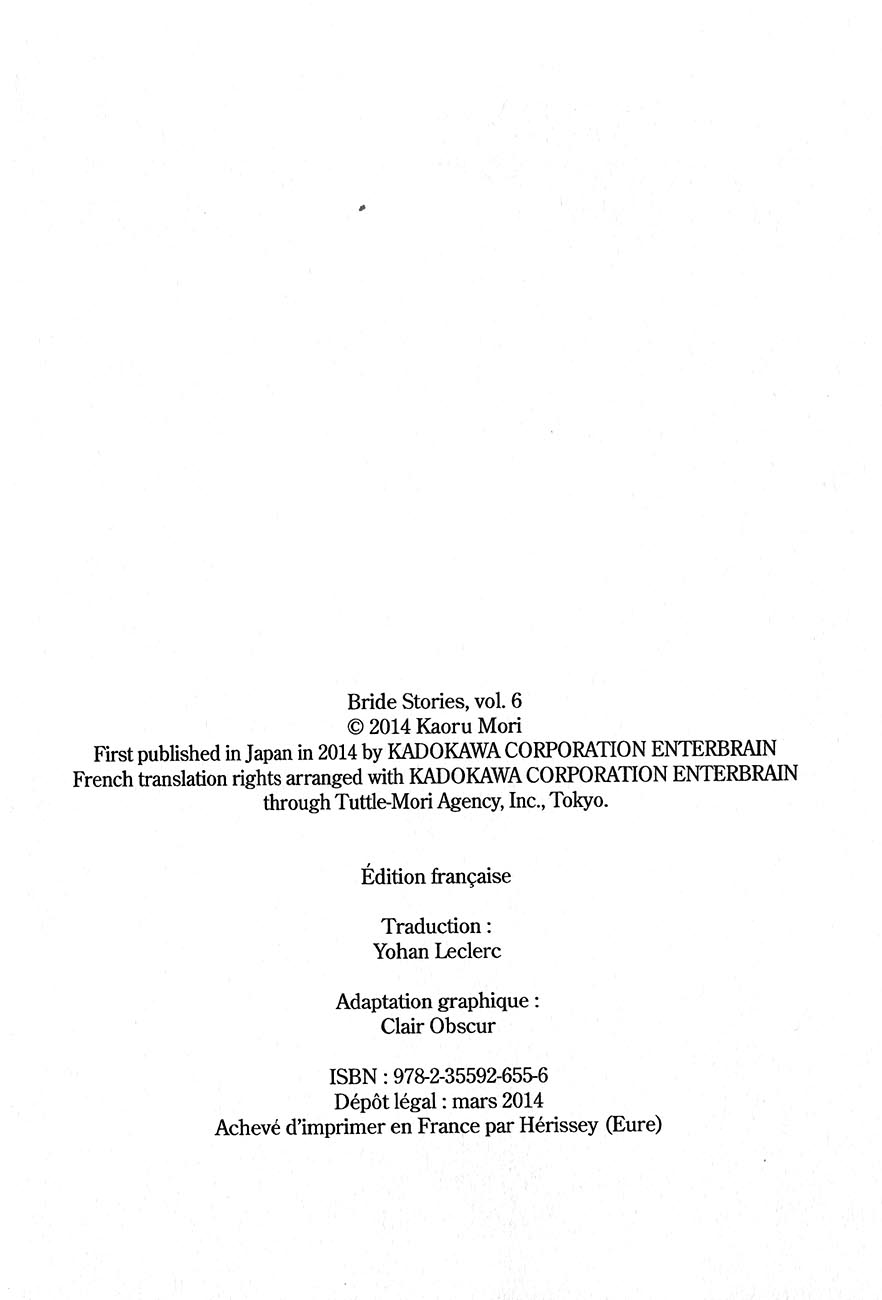 Bride Stories, vol. 6
© 2014 Kaoru Mori
First published in Japan in 2014 by KADOKAWA CORPORATION ENTERBRAIN
French translation rights arranged with KADOKAWA CORPORATION ENTERBRAIN
through Tuttle-Mori Agency, Inc., Tokyo.

Édition française

Traduction :
Yohan Leclerc

Adaptation graphique :
Clair Obscur

ISBN : 978-2-35592-655-6
Dépôt légal : mars 2014
Achevé d'imprimer en France par Hérissey (Eure)